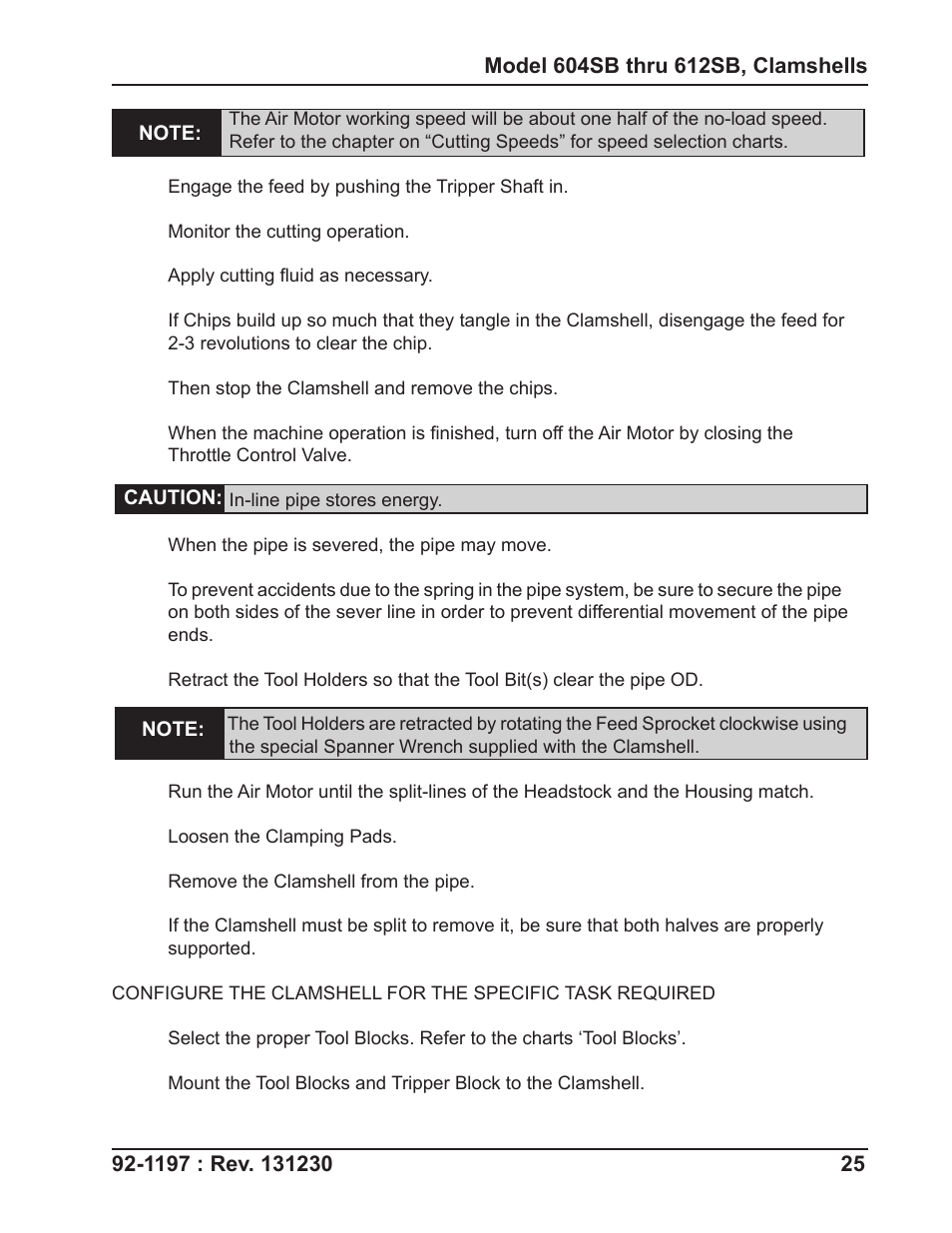 Model 604SB thru 612SB, Clamshells

NOTE: The Air Motor working speed will be about one half of the no-load speed. Refer to the chapter on “Cutting Speeds” for speed selection charts.

Engage the feed by pushing the Tripper Shaft in.

Monitor the cutting operation.

Apply cutting fluid as necessary.

If Chips build up so much that they tangle in the Clamshell, disengage the feed for 2-3 revolutions to clear the chip.

Then stop the Clamshell and remove the chips.

When the machine operation is finished, turn off the Air Motor by closing the Throttle Control Valve.

CAUTION: In-line pipe stores energy.

When the pipe is severed, the pipe may move.

To prevent accidents due to the spring in the pipe system, be sure to secure the pipe on both sides of the sever line in order to prevent differential movement of the pipe ends.

Retract the Tool Holders so that the Tool Bit(s) clear the pipe OD.

NOTE: The Tool Holders are retracted by rotating the Feed Sprocket clockwise using the special Spanner Wrench supplied with the Clamshell.

Run the Air Motor until the split-lines of the Headstock and the Housing match.

Loosen the Clamping Pads.

Remove the Clamshell from the pipe.

If the Clamshell must be split to remove it, be sure that both halves are properly supported.

CONFIGURE THE CLAMSHELL FOR THE SPECIFIC TASK REQUIRED

Select the proper Tool Blocks. Refer to the charts ‘Tool Blocks’.

Mount the Tool Blocks and Tripper Block to the Clamshell.

92-1197 : Rev. 131230 25